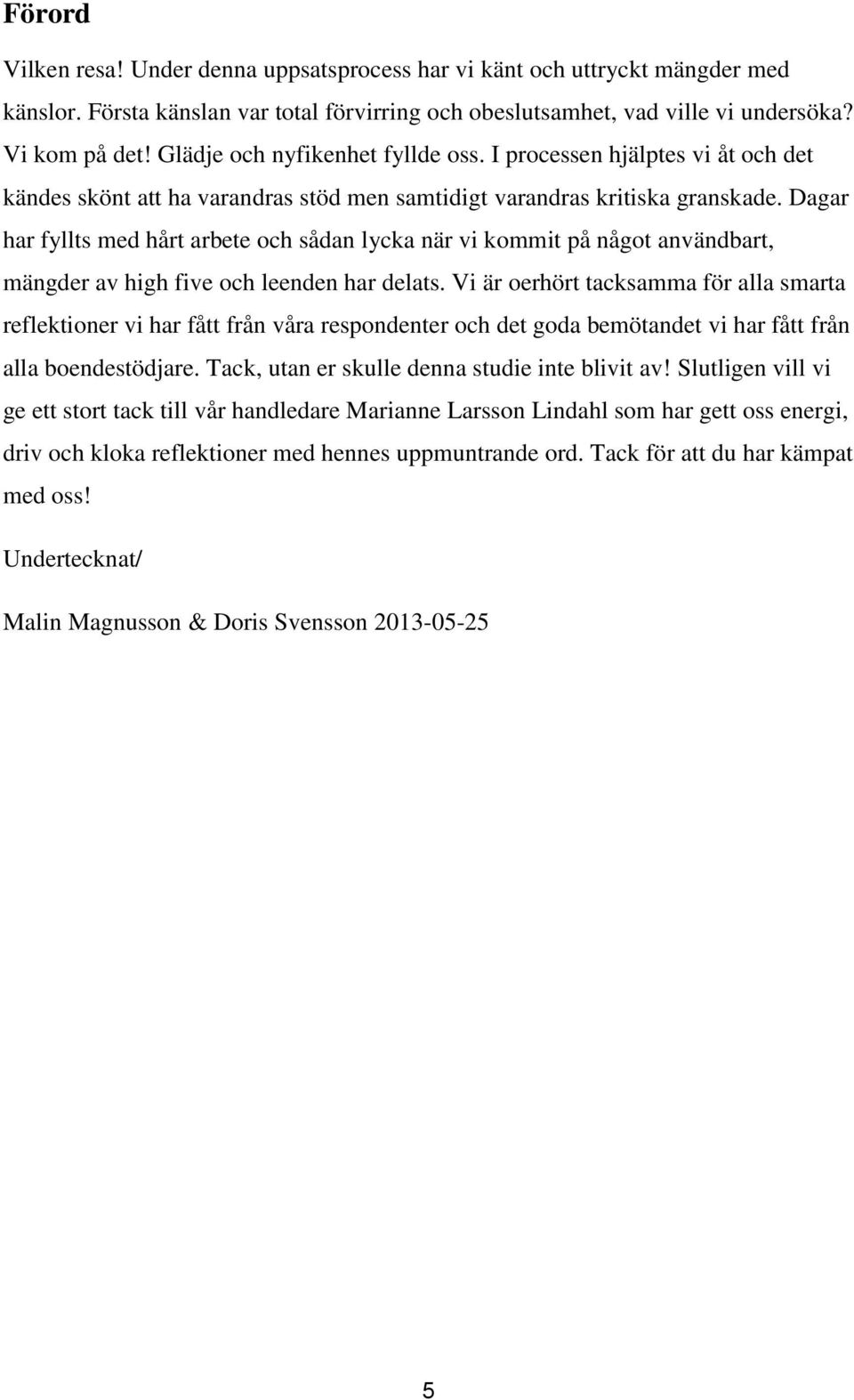 Förord

Vilken resa! Under denna uppsatsprocess har vi känt och uttryckt mängder med känslor. Första känslan var total förvirring och obeslutsamhet, vad ville vi undersöka? Vi kom på det! Glädje och nyfikenhet fyllde oss. I processen hjälptes vi åt och det kändes skönt att ha varandras stöd men samtidigt varandras kritiska granskade. Dagar har fyllts med hårt arbete och sådan lycka när vi kommit på något användbart, mängder av high five och leenden har delats. Vi är oerhört tacksamma för alla smarta reflektioner vi har fått från våra respondenter och det goda bemötandet vi har fått från alla boendestödjare. Tack, utan er skulle denna studie inte blivit av! Slutligen vill vi ge ett stort tack till vår handledare Marianne Larsson Lindahl som har gett oss energi, driv och kloka reflektioner med hennes uppmuntrande ord. Tack för att du har kämpat med oss!

Undertecknat/

Malin Magnusson & Doris Svensson 2013-05-25

5